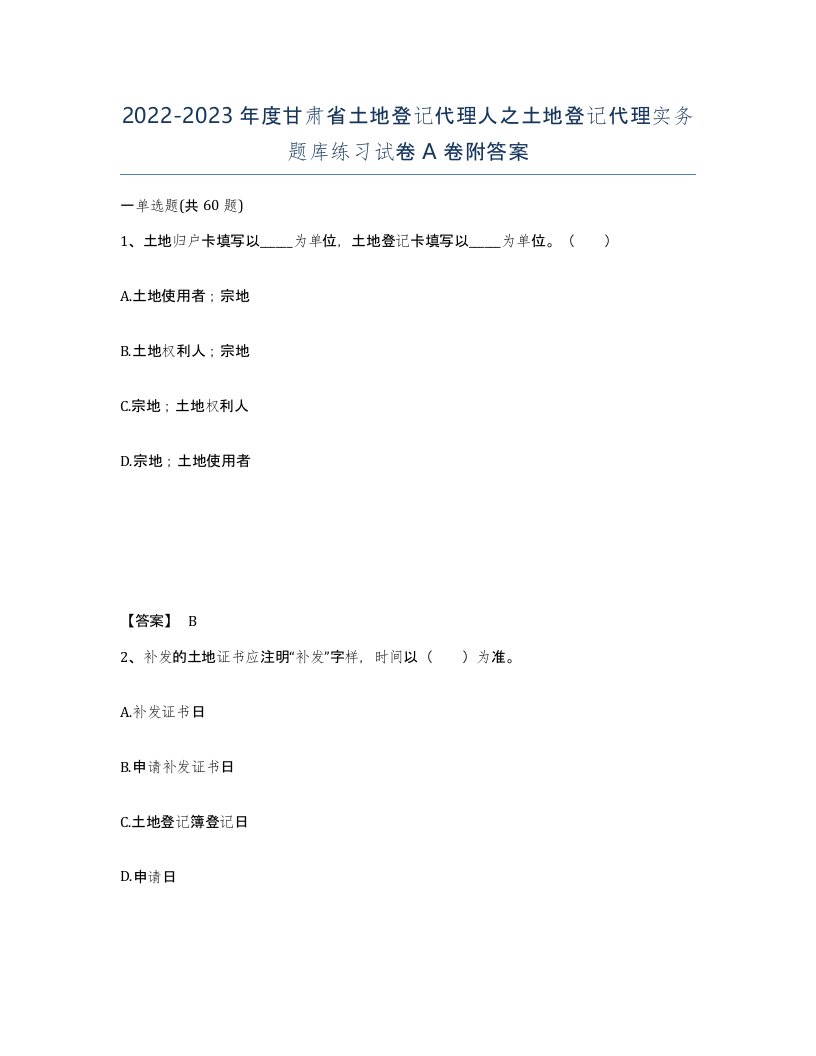 2022-2023年度甘肃省土地登记代理人之土地登记代理实务题库练习试卷A卷附答案

一单选题(共60题)

1、土地归户卡填写以_____为单位，土地登记卡填写以_____为单位。（　　）

A.土地使用者；宗地

B.土地权利人；宗地

C.宗地；土地权利人

D.宗地；土地使用者

【答案】 B

2、补发的土地证书应注明“补发”字样，时间以（　　）为准。

A.补发证书日

B.申请补发证书日

C.土地登记簿登记日

D.申请日